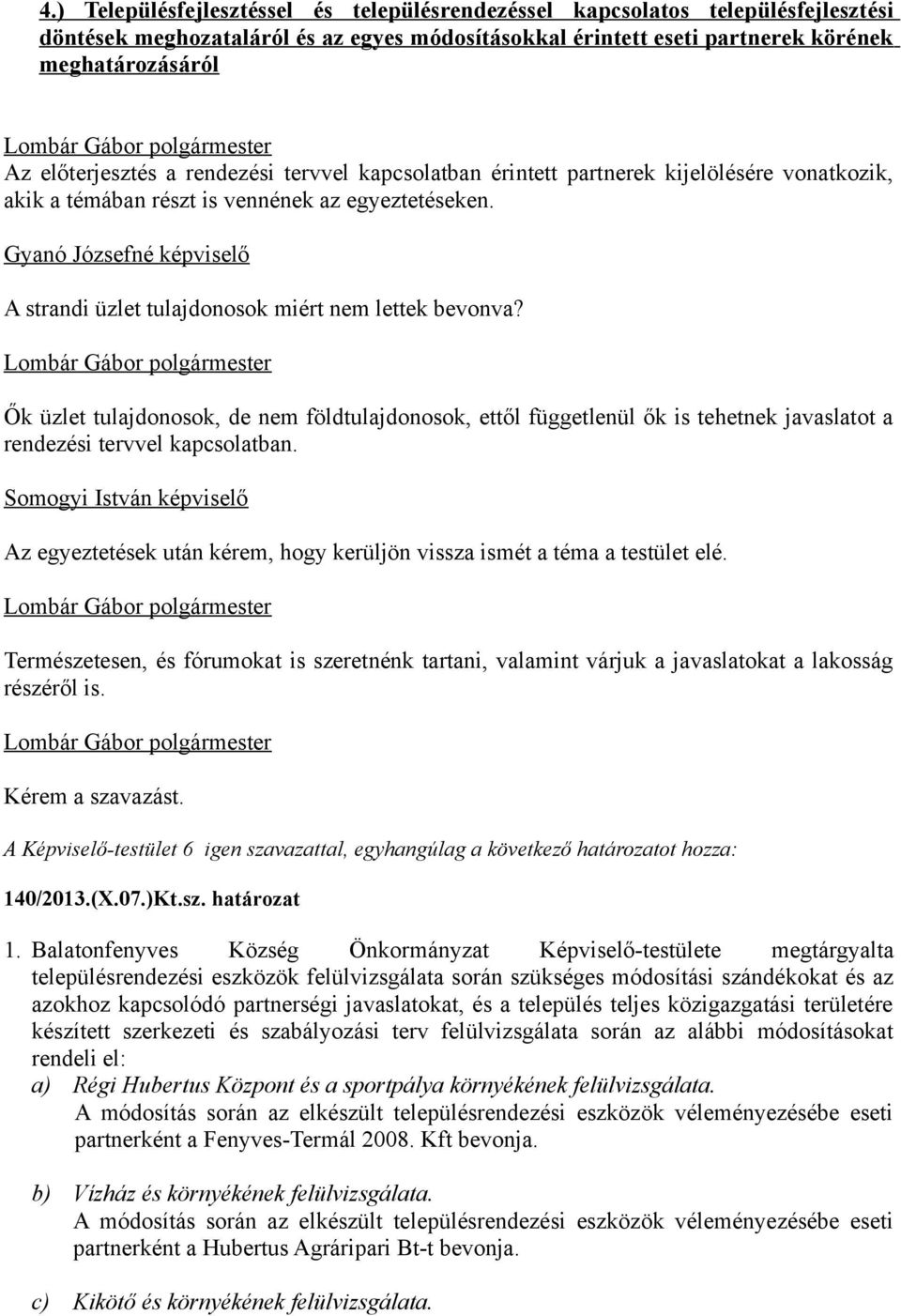 4.) Településfejlesztéssel és településrendezéssel kapcsolatos településfejlesztési döntések meghozataláról és az egyes módosításokkal érintett eseti partnerek körének meghatározásáról

Lombár Gábor polgármester
Az előterjesztés a rendezési tervvel kapcsolatban érintett partnerek kijelölésére vonatkozik, akik a témában részt is vennének az egyeztetéseken.

Gyanó Józsefné képviselő

A strandi üzlet tulajdonosok miért nem lettek bevonva?

Lombár Gábor polgármester

Ők üzlet tulajdonosok, de nem földtulajdonosok, ettől függetlenül ők is tehetnek javaslatot a rendezési tervvel kapcsolatban.

Somogyi István képviselő

Az egyeztetések után kérem, hogy kerüljön vissza ismét a téma a testület elé.

Lombár Gábor polgármester

Természetesen, és fórumokat is szeretnénk tartani, valamint várjuk a javaslatokat a lakosság részéről is.

Lombár Gábor polgármester

Kérem a szavazást.

A Képviselő-testület 6 igen szavazattal, egyhangúlag a következő határozatot hozza:

140/2013.(X.07.)Kt.sz. határozat

1. Balatonfenyves Község Önkormányzat Képviselő-testülete megtárgyalta településrendezési eszközök felülvizsgálata során szükséges módosítási szándékokat és az azokhoz kapcsolódó partnerségi javaslatokat, és a település teljes közigazgatási területére készített szerkezeti és szabályozási terv felülvizsgálata során az alábbi módosításokat rendeli el:
a) Régi Hubertus Központ és a sportpálya környékének felülvizsgálata.
A módosítás során az elkészült településrendezési eszközök véleményezésébe eseti partnerként a Fenyves-Termál 2008. Kft bevonja.

b) Vízház és környékének felülvizsgálata.
A módosítás során az elkészült településrendezési eszközök véleményezésébe eseti partnerként a Hubertus Agráripari Bt-t bevonja.

c) Kikötő és környékének felülvizsgálata.